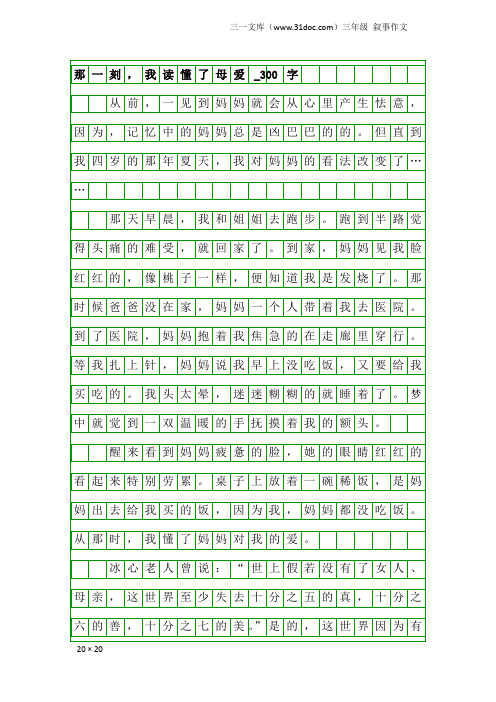 三一文库（www.31doc.com）三年级 叙事作文

那一刻，我读懂了母爱_300字

从前，一见到妈妈就会从心里产生怯意，因为，记忆中的妈妈总是凶巴巴的的。但直到我四岁的那年夏天，我对妈妈的看法改变了……

那天早晨，我和姐姐去跑步。跑到半路觉得头痛的难受，就回家了。到家，妈妈见我脸红红的，像桃子一样，便知道我是发烧了。那时候爸爸没在家，妈妈一个人带着我去医院。到了医院，妈妈抱着我焦急的在走廊里穿行。等我扎上针，妈妈说我早上没吃饭，又要给我买吃的。我头太晕，迷迷糊糊的就睡着了。梦中就觉到一双温暖的手抚摸着我的额头。

醒来看到妈妈疲惫的脸，她的眼睛红红的看起来特别劳累。桌子上放着一碗稀饭，是妈妈出去给我买的饭，因为我，妈妈都没吃饭。从那时，我懂了妈妈对我的爱。

冰心老人曾说：“世上假若没有了女人、母亲，这世界至少失去十分之五的真，十分之六的善，十分之七的美。”是的，这世界因为有

20×20